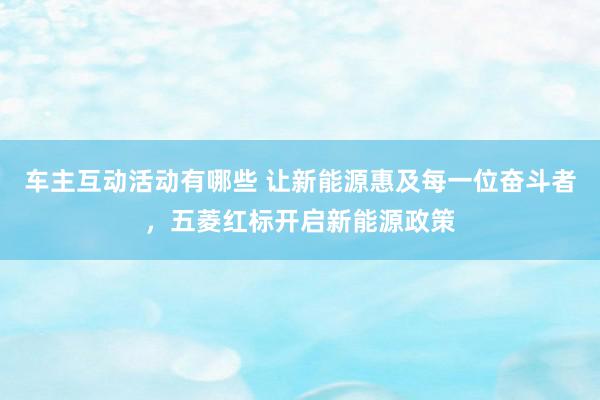 车主互动活动有哪些 让新能源惠及每一位奋斗者，五菱红标开启新能源政策